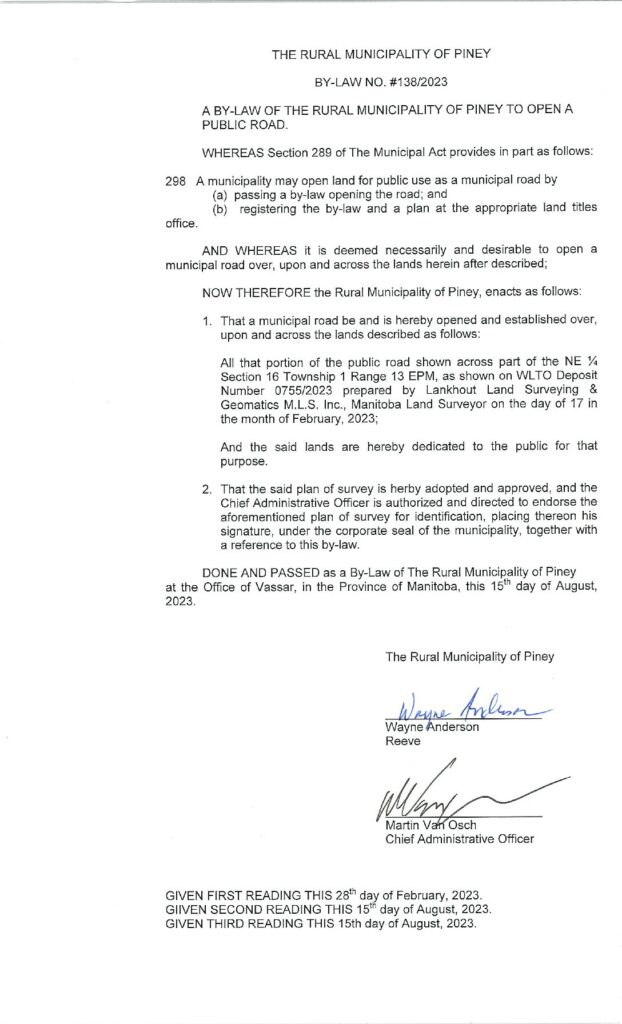 THE RURAL MUNICIPALITY OF PINEY

BY-LAW NO. #138/2023

A BY-LAW OF THE RURAL MUNICIPALITY OF PINEY TO OPEN A PUBLIC ROAD.

WHEREAS Section 289 of The Municipal Act provides in part as follows:

298 A municipality may open land for public use as a municipal road by
(a) passing a by-law opening the road; and
(b) registering the by-law and a plan at the appropriate land titles office.

AND WHEREAS it is deemed necessarily and desirable to open a municipal road over, upon and across the lands herein after described;

NOW THEREFORE the Rural Municipality of Piney, enacts as follows:

1. That a municipal road be and is hereby opened and established over, upon and across the lands described as follows:

All that portion of the public road shown across part of the NE ¼ Section 16 Township 1 Range 13 EPM, as shown on WLTO Deposit Number 0755/2023 prepared by Lankhout Land Surveying & Geomatics M.L.S. Inc., Manitoba Land Surveyor on the day of 17 in the month of February, 2023;

And the said lands are hereby dedicated to the public for that purpose.

2. That the said plan of survey is herby adopted and approved, and the Chief Administrative Officer is authorized and directed to endorse the aforementioned plan of survey for identification, placing thereon his signature, under the corporate seal of the municipality, together with a reference to this by-law.

DONE AND PASSED as a By-Law of The Rural Municipality of Piney at the Office of Vassar, in the Province of Manitoba, this 15$^{th}$ day of August, 2023.

The Rural Municipality of Piney

Wayne Anderson

Wayne Anderson
Reeve

Martin Van Osch
Chief Administrative Officer

GIVEN FIRST READING THIS 28$^{th}$ day of February, 2023.
GIIVEN SECOND READING THIS 15$^{th}$ day of August, 2023.
GIVEN THIRD READING THIS 15th day of August, 2023.